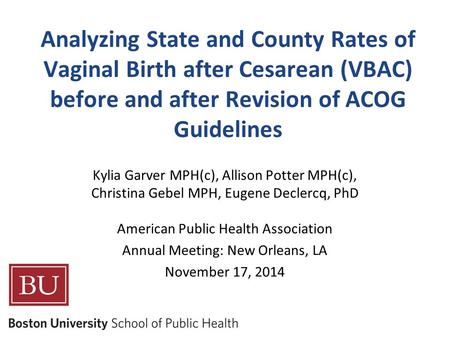 Analyzing State and County Rates of Vaginal Birth after Cesarean (VBAC) before and after Revision of ACOG Guidelines

Kylia Garver MPH(c), Allison Potter MPH(c), Christina Gebel MPH, Eugene Declercq, PhD

American Public Health Association
Annual Meeting: New Orleans, LA
November 17, 2014

BU

Boston University School of Public Health